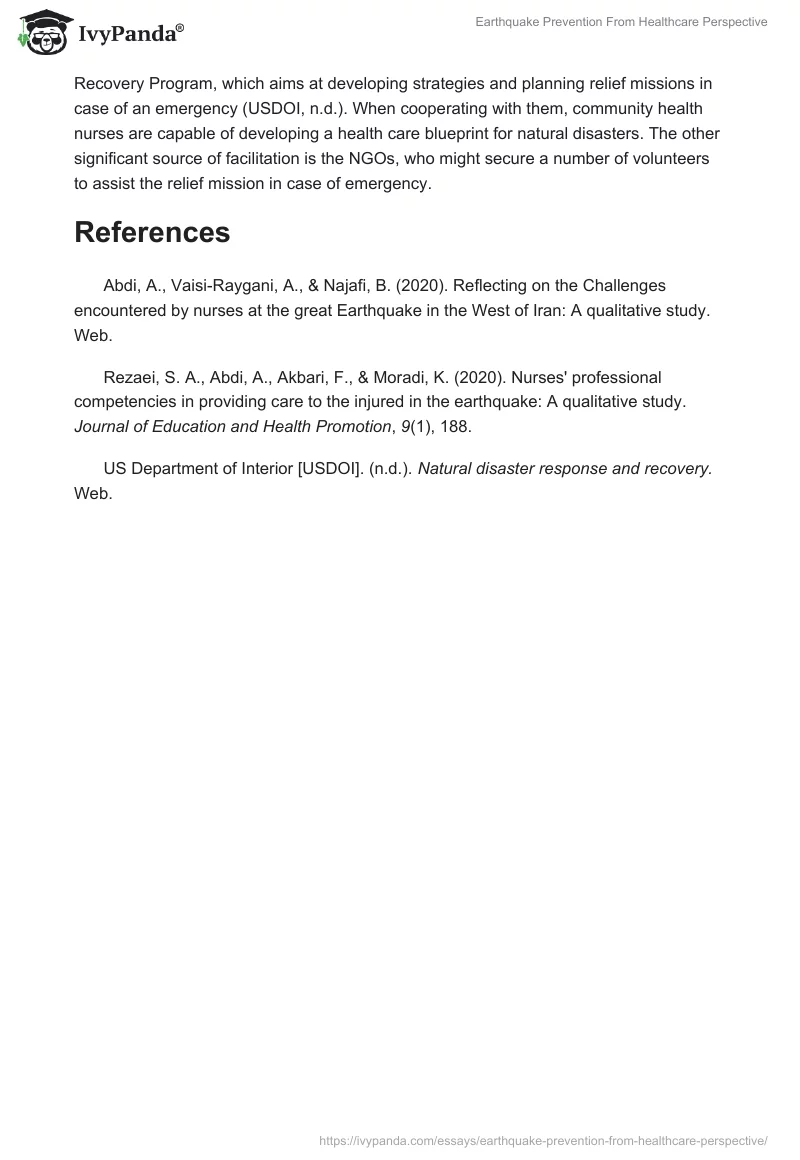 IvyPanda®

Earthquake Prevention From Healthcare Perspective

Recovery Program, which aims at developing strategies and planning relief missions in case of an emergency (USDOI, n.d.). When cooperating with them, community health nurses are capable of developing a health care blueprint for natural disasters. The other significant source of facilitation is the NGOs, who might secure a number of volunteers to assist the relief mission in case of emergency.

References

Abdi, A., Vaisi-Raygani, A., & Najafi, B. (2020). Reflecting on the Challenges encountered by nurses at the great Earthquake in the West of Iran: A qualitative study. Web.

Rezaei, S. A., Abdi, A., Akbari, F., & Moradi, K. (2020). Nurses' professional competencies in providing care to the injured in the earthquake: A qualitative study. Journal of Education and Health Promotion, 9(1), 188.

US Department of Interior [USDOI]. (n.d.). Natural disaster response and recovery. Web.

https://ivypanda.com/essays/earthquake-prevention-from-healthcare-perspective/